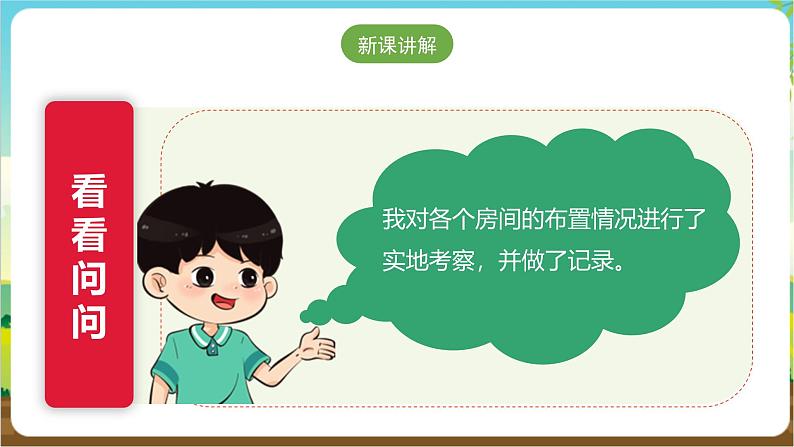 新课讲解

看看问问

我对各个房间的布置情况进行了实地考察，并做了记录。